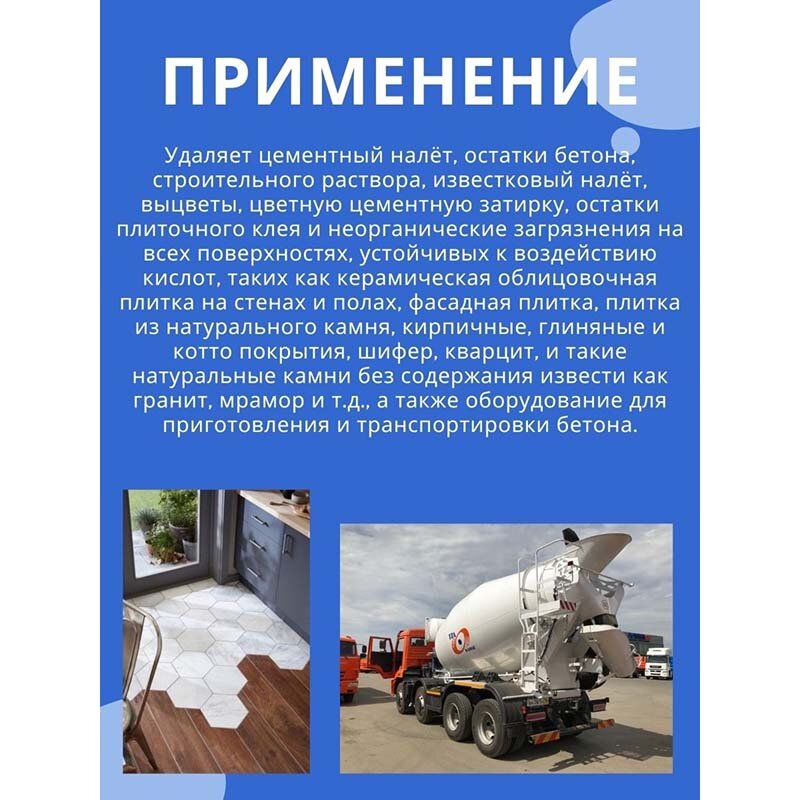 ПРИМЕНЕНИЕ

Удаляет цементный налёт, остатки бетона, строительного раствора, известковый налёт, выцветы, цветную цементную затирку, остатки плиточного клея и неорганические загрязнения на всех поверхностях, устойчивых к воздействию кислот, таких как керамическая облицовочная плитка на стенах и полах, фасадная плитка, плитка из натурального камня, кирпичные, глиняные и котто покрытия, шифер, кварцит, и такие натуральные камни без содержания извести как гранит, мрамор и т.д., а также оборудование для приготовления и транспортировки бетона.